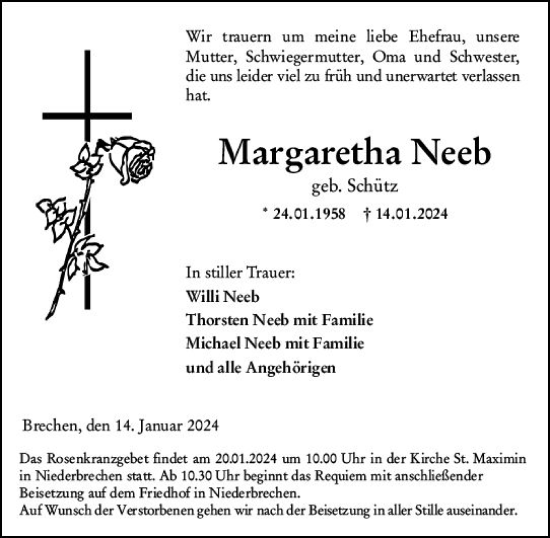 Wir trauern um meine liebe Ehefrau, unsere Mutter, Schwiegermutter, Oma und Schwester, die uns leider viel zu früh und unerwartet verlassen hat.

Margaretha Neeb

geb. Schütz

* 24.01.1958 † 14.01.2024

In stiller Trauer:
Willi Neeb
Thorsten Neeb mit Familie
Michael Neeb mit Familie
und alle Angehörigen

Brechen, den 14. Januar 2024

Das Rosenkranzgebet findet am 20.01.2024 um 10.00 Uhr in der Kirche St. Maximin in Niederbrechen statt. Ab 10.30 Uhr beginnt das Requiem mit anschließender Beisetzung auf dem Friedhof in Niederbrechen.
Auf Wunsch der Verstorbenen gehen wir nach der Beisetzung in aller Stille auseinander.